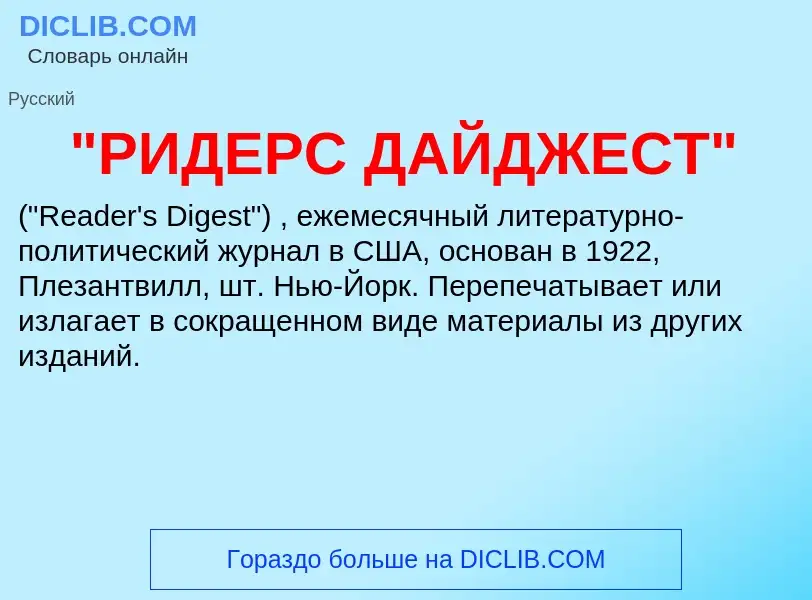 DICLIB.COM
Словарь онлайн

Русский

"РИДЕРС ДАЙДЖЕСТ"

("Reader's Digest") , ежемесячный литературно-политический журнал в США, основан в 1922, Плезантвилл, шт. Нью-Йорк. Перепечатывает или излагает в сокращенном виде материалы из других изданий.

Гораздо больше на DICLIB.COM